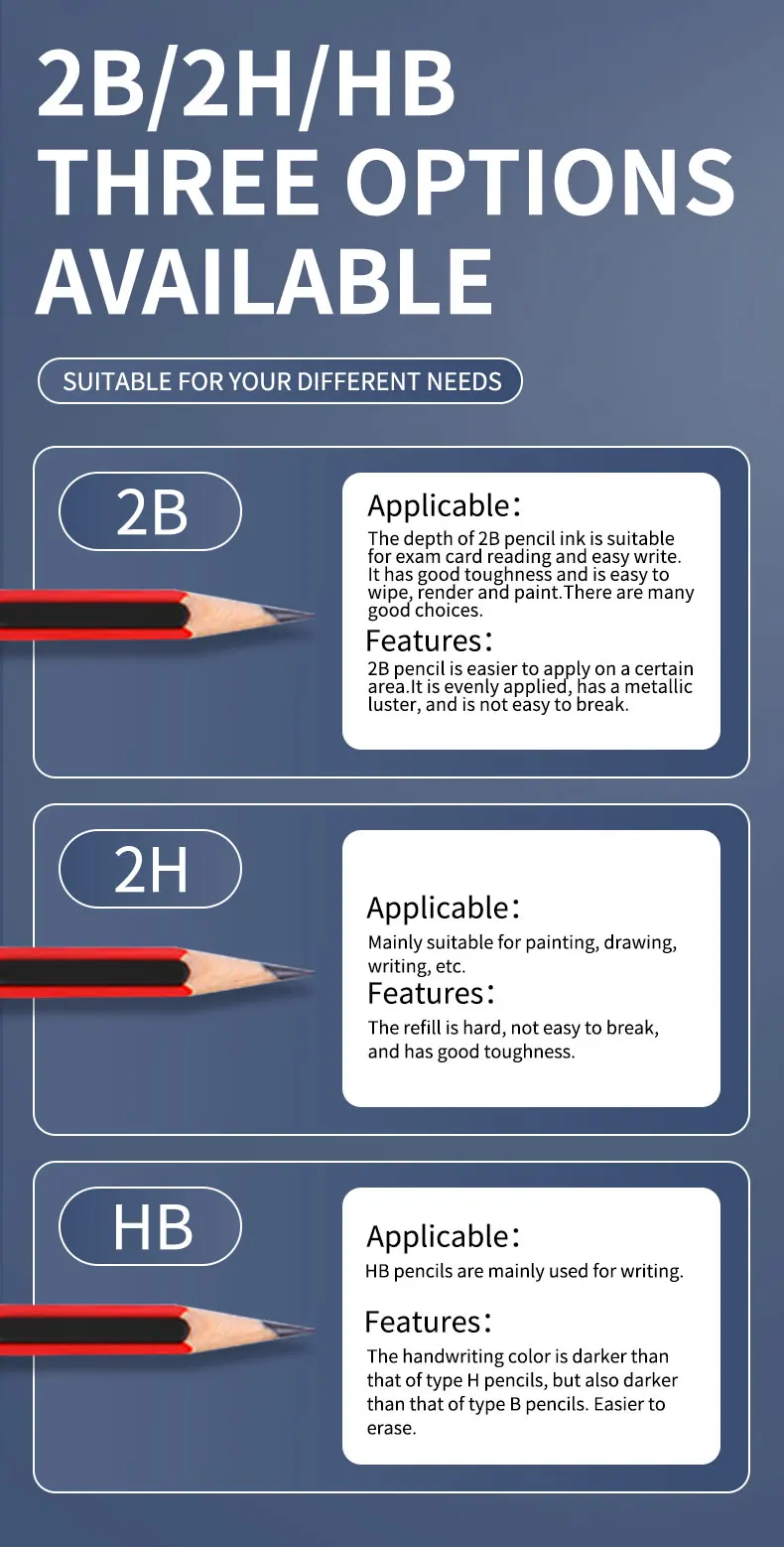 2B/2H/HB
THREE OPTIONS
AVAILABLE

SUITABLE FOR YOUR DIFFERENT NEEDS

2B

Applicable:

The depth of 2B pencil ink is suitable for exam card reading and easy write. It has good toughness and is easy to wipe, render and paint.There are many good choices.

Features:

2B pencil is easier to apply on a certain area.It is evenly applied, has a metallic luster, and is not easy to break.

2H

Applicable:

Mainly suitable for painting, drawing, writing, etc.

Features:

The refill is hard, not easy to break, and has good toughness.

HB

Applicable:

HB pencils are mainly used for writing.

Features:

The handwriting color is darker than that of type H pencils, but also darker than that of type B pencils. Easier to erase.